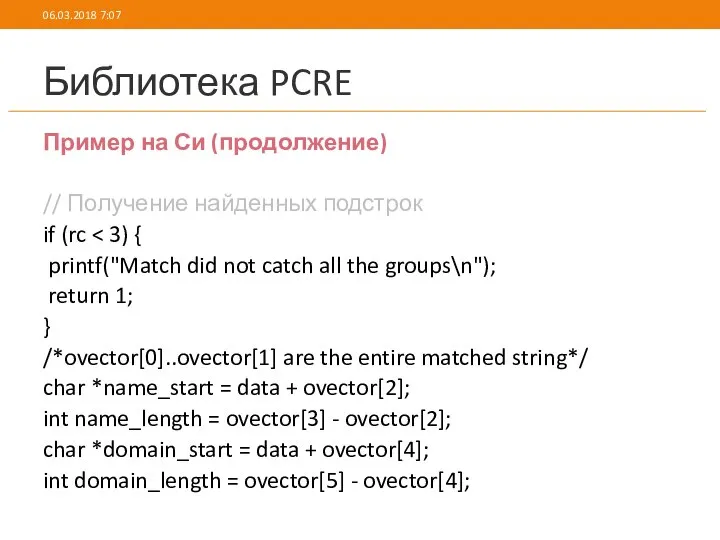 06.03.2018 7:07

Библиотека PCRE

Пример на Си (продолжение)

// Получение найденных подстрок
if (rc < 3) {
 printf("Match did not catch all the groups\n");
 return 1;
}
/*ovector[0]..ovector[1] are the entire matched string*/
char *name_start = data + ovector[2];
int name_length = ovector[3] - ovector[2];
char *domain_start = data + ovector[4];
int domain_length = ovector[5] - ovector[4];